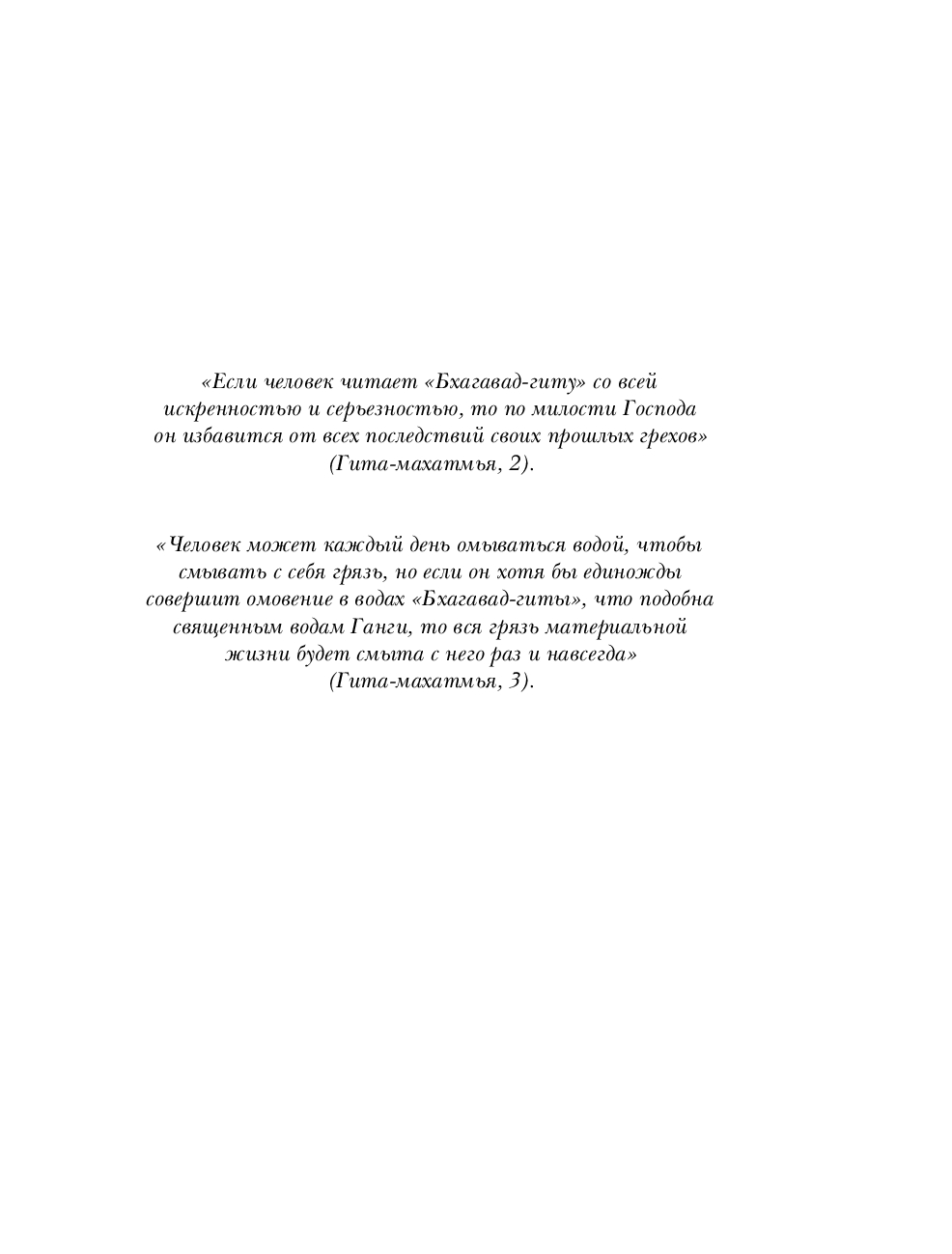 «Если человек читает «Бхагавад-гиту» со всей искренностью и серьезностью, то по милости Господа он избавится от всех последствий своих прошлых грехов» (Гита-махатмья, 2).

«Человек может каждый день омываться водой, чтобы смывать с себя грязь, но если он хотя бы единожды совершит омовение в водах «Бхагавад-гиты», что подобна священным водам Ганги, то вся грязь материальной жизни будет смыта с него раз и навсегда» (Гита-махатмья, 3).